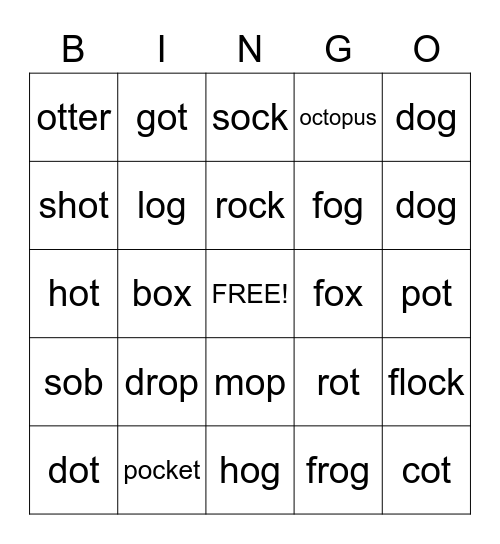 | B | I | N | G | O |
|---|---|---|---|---|
| otter | got | sock | octopus | dog |
| shot | log | rock | fog | dog |
| hot | box | FREE! | fox | pot |
| sob | drop | mop | rot | flock |
| dot | pocket | hog | frog | cot |